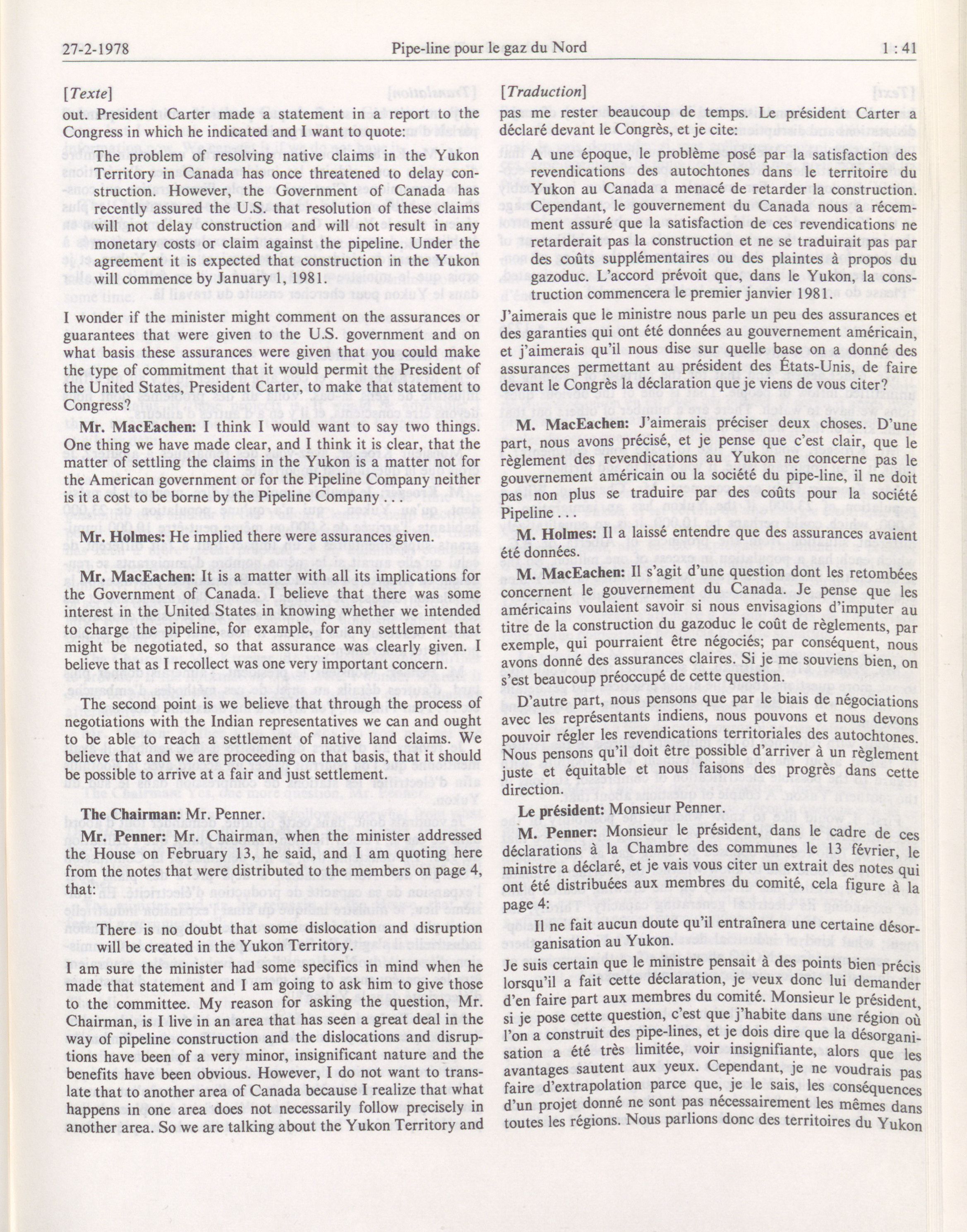 27-2-1978 Pipe-line pour le gaz du Nord 1 : 41

[Texte]

out. President Carter made a statement in a report to the Congress in which he indicated and I want to quote:

The problem of resolving native claims in the Yukon Territory in Canada has once threatened to delay construction. However, the Government of Canada has recently assured the U.S. that resolution of these claims will not delay construction and will not result in any monetary costs or claim against the pipeline. Under the agreement it is expected that construction in the Yukon will commence by January 1, 1981.

I wonder if the minister might comment on the assurances or guarantees that were given to the U.S. government and on what basis these assurances were given that you could make the type of commitment that it would permit the President of the United States, President Carter, to make that statement to Congress?

Mr. MacEachen: I think I would want to say two things. One thing we have made clear, and I think it is clear, that the matter of settling the claims in the Yukon is a matter not for the American government or for the Pipeline Company neither is it a cost to be borne by the Pipeline Company . . .

Mr. Holmes: He implied there were assurances given.

Mr. MacEachen: It is a matter with all its implications for the Government of Canada. I believe that there was some interest in the United States in knowing whether we intended to charge the pipeline, for example, for any settlement that might be negotiated, so that assurance was clearly given. I believe that as I recollect was one very important concern.

The second point is we believe that through the process of negotiations with the Indian representatives we can and ought to be able to reach a settlement of native land claims. We believe that and we are proceeding on that basis, that it should be possible to arrive at a fair and just settlement.

The Chairman: Mr. Penner.

Mr. Penner: Mr. Chairman, when the minister addressed the House on February 13, he said, and I am quoting here from the notes that were distributed to the members on page 4, that:

There is no doubt that some dislocation and disruption will be created in the Yukon Territory.

I am sure the minister had some specifics in mind when he made that statement and I am going to ask him to give those to the committee. My reason for asking the question, Mr. Chairman, is I live in an area that has seen a great deal in the way of pipeline construction and the dislocations and disruptions have been of a very minor, insignificant nature and the benefits have been obvious. However, I do not want to translate that to another area of Canada because I realize that what happens in one area does not necessarily follow precisely in another area. So we are talking about the Yukon Territory and

[Traduction]

pas me rester beaucoup de temps. Le président Carter a déclaré devant le Congrès, et je cite:

A une époque, le problème posé par la satisfaction des revendications des autochtones dans le territoire du Yukon au Canada a menacé de retarder la construction. Cependant, le gouvernement du Canada nous a récemment assuré que la satisfaction de ces revendications ne retarderait pas la construction et ne se traduirait pas par des coûts supplémentaires ou des plaintes à propos du gazoduc. L'accord prévoit que, dans le Yukon, la construction commencera le premier janvier 1981.

J'aimerais que le ministre nous parle un peu des assurances et des garanties qui ont été données au gouvernement américain, et j'aimerais qu'il nous dise sur quelle base on a donné des assurances permettant au président des États-Unis, de faire devant le Congrès la déclaration que je viens de vous citer?

M. MacEachen: J'aimerais préciser deux choses. D'une part, nous avons précisé, et je pense que c'est clair, que le règlement des revendications au Yukon ne concerne pas le gouvernement américain ou la société du pipe-line, il ne doit pas non plus se traduire par des coûts pour la société Pipeline . . .

M. Holmes: Il a laissé entendre que des assurances avaient été données.

M. MacEachen: Il s'agit d'une question dont les retombées concernent le gouvernement du Canada. Je pense que les américains voulaient savoir si nous envisagions d'imputer au titre de la construction du gazoduc le coût de règlements, par exemple, qui pourraient être négociés; par conséquent, nous avons donné des assurances claires. Si je me souviens bien, on s'est beaucoup préoccupé de cette question.

D'autre part, nous pensons que par le biais de négociations avec les représentants indiens, nous pouvons et nous devons pouvoir régler les revendications territoriales des autochtones. Nous pensons qu'il doit être possible d'arriver à un règlement juste et équitable et nous faisons des progrès dans cette direction.

Le président: Monsieur Penner.

M. Penner: Monsieur le président, dans le cadre de ces déclarations à la Chambre des communes le 13 février, le ministre a déclaré, et je vais vous citer un extrait des notes qui ont été distribuées aux membres du comité, cela figure à la page 4:

Il ne fait aucun doute qu'il entraînera une certaine désorganisation au Yukon.

Je suis certain que le ministre pensait à des points bien précis lorsqu'il a fait cette déclaration, je veux donc lui demander d'en faire part aux membres du comité. Monsieur le président, si je pose cette question, c'est que j'habite dans une région où l'on a construit des pipe-lines, et je dois dire que la désorganisation a été très limitée, voir insignifiante, alors que les avantages sautent aux yeux. Cependant, je ne voudrais pas faire d'extrapolation parce que, je le sais, les conséquences d'un projet donné ne sont pas nécessairement les mêmes dans toutes les régions. Nous parlions donc des territoires du Yukon